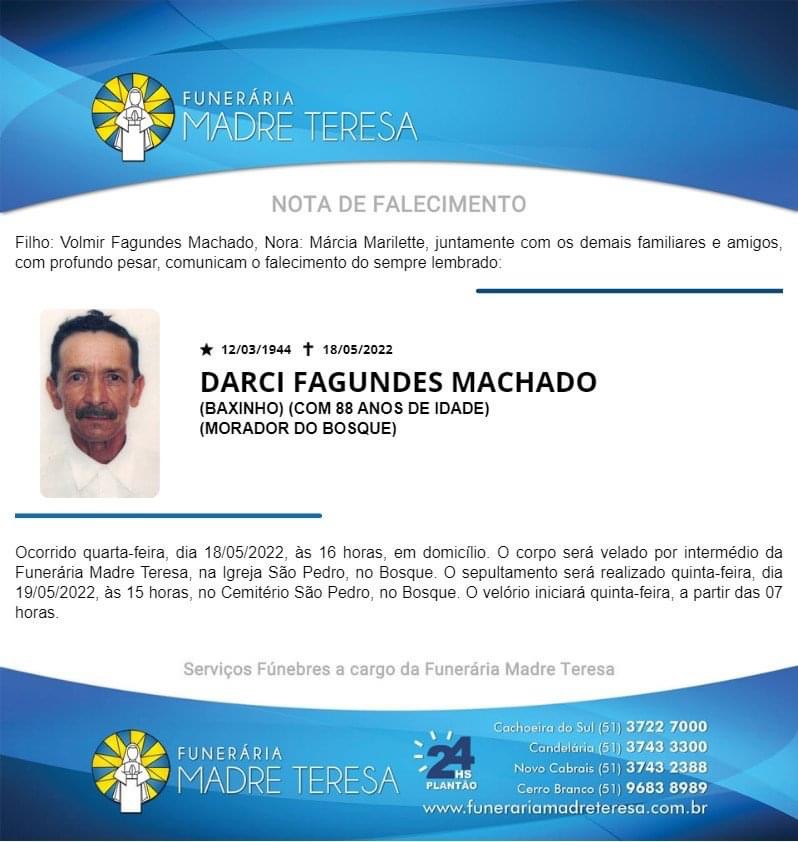 FUNERÁRIA
MADRE TERESA

NOTA DE FALECIMENTO

Filho: Volmir Fagundes Machado, Nora: Márcia Marilette, juntamente com os demais familiares e amigos, com profundo pesar, comunicam o falecimento do sempre lembrado:

★ 12/03/1944 ✝ 18/05/2022

DARCI FAGUNDES MACHADO
(BAXINHO) (COM 88 ANOS DE IDADE)
(MORADOR DO BOSQUE)

Ocorrido quarta-feira, dia 18/05/2022, às 16 horas, em domicílio. O corpo será velado por intermédio da Funerária Madre Teresa, na Igreja São Pedro, no Bosque. O sepultamento será realizado quinta-feira, dia 19/05/2022, às 15 horas, no Cemitério São Pedro, no Bosque. O velório iniciará quinta-feira, a partir das 07 horas.

Serviços Fúnebres a cargo da Funerária Madre Teresa

FUNERÁRIA
MADRE TERESA

24 HS
PLANTÃO

Cachoeira do Sul (51) 3722 7000
Candelária (51) 3743 3300
Novo Cabrais (51) 3743 2388
Cerro Branco (51) 9683 8989
www.funerariamadreteresa.com.br